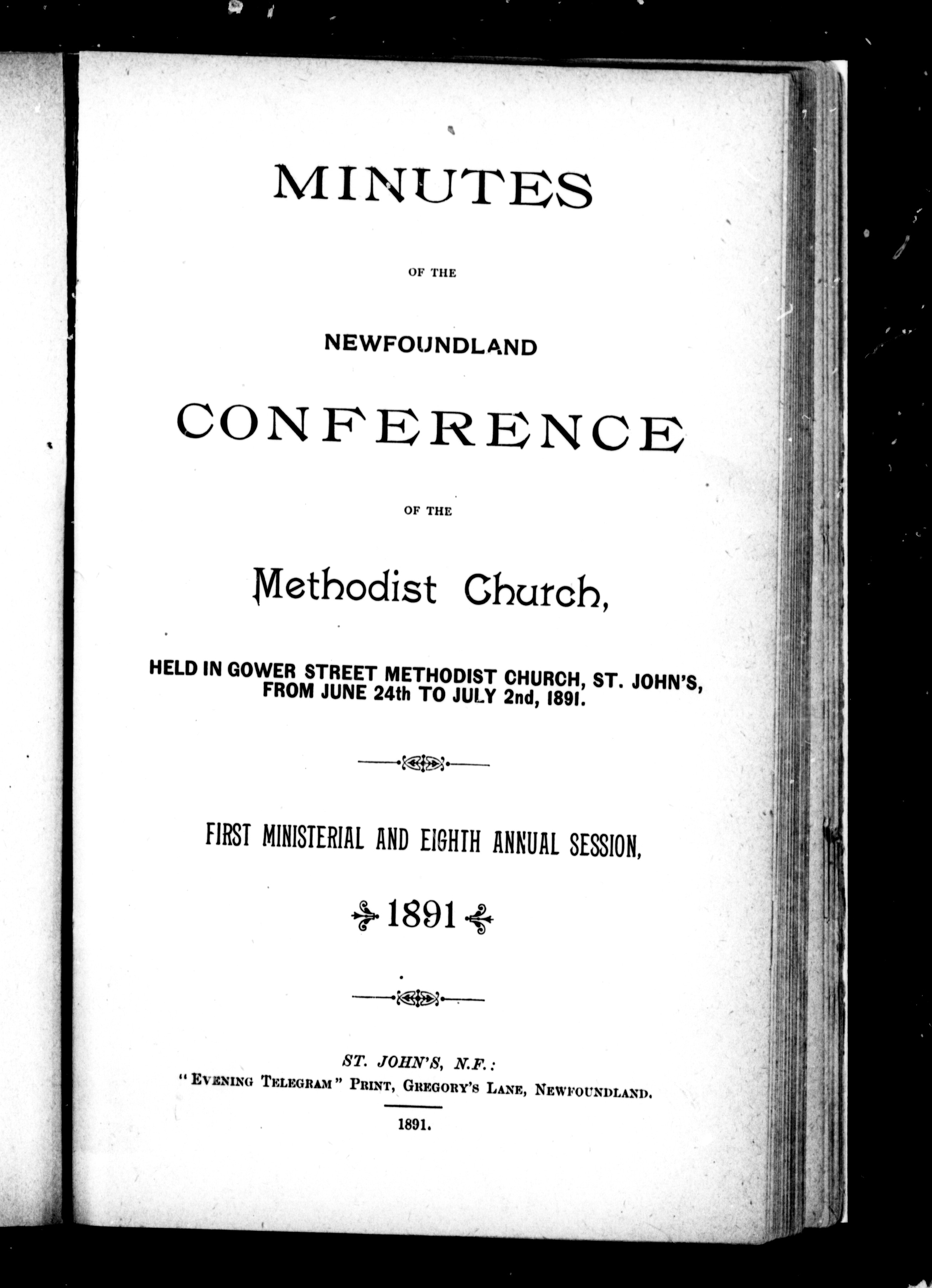 MINUTES

OF THE

NEWFOUNDLAND

CONFERENCE

OF THE

Methodist Church,

HELD IN GOWER STREET METHODIST CHURCH, ST. JOHN'S, FROM JUNE 24th TO JULY 2nd, 1891.

FIRST MINISTERIAL AND EIGHTH ANNUAL SESSION,

1891

ST. JOHN'S, N.F.:
"EVENING TELEGRAM" PRINT, GREGORY'S LANE, NEWFOUNDLAND.

1891.